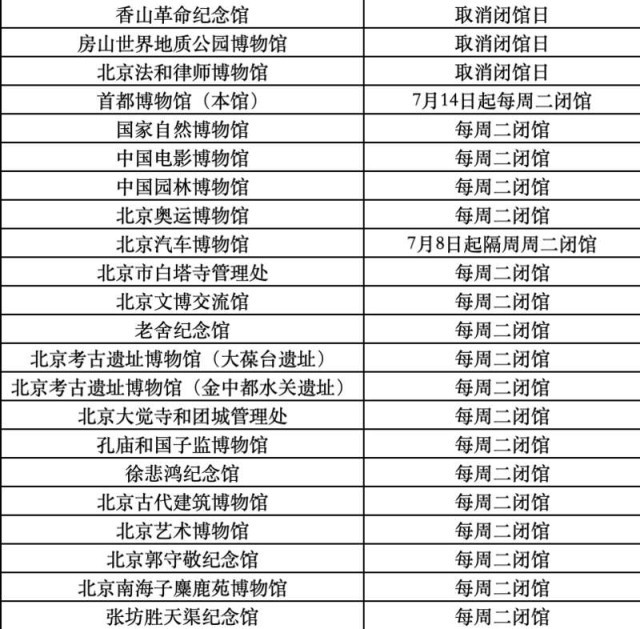 | 香山革命纪念馆 | 取消闭馆日 |
|---|---|
| 房山世界地质公园博物馆 | 取消闭馆日 |
| 北京法和律师博物馆 | 取消闭馆日 |
| 首都博物馆（本馆） | 7月14日起每周二闭馆 |
| 国家自然博物馆 | 每周二闭馆 |
| 中国电影博物馆 | 每周二闭馆 |
| 中国园林博物馆 | 每周二闭馆 |
| 北京奥运博物馆 | 每周二闭馆 |
| 北京汽车博物馆 | 7月8日起隔周周二闭馆 |
| 北京市白塔寺管理处 | 每周二闭馆 |
| 北京文博交流馆 | 每周二闭馆 |
| 老舍纪念馆 | 每周二闭馆 |
| 北京考古遗址博物馆（大葆台遗址） | 每周二闭馆 |
| 北京考古遗址博物馆（金中都水关遗址） | 每周二闭馆 |
| 北京大觉寺和团城管理处 | 每周二闭馆 |
| 孔庙和国子监博物馆 | 每周二闭馆 |
| 徐悲鸿纪念馆 | 每周二闭馆 |
| 北京古代建筑博物馆 | 每周二闭馆 |
| 北京艺术博物馆 | 每周二闭馆 |
| 北京郭守敬纪念馆 | 每周二闭馆 |
| 北京南海子麋鹿苑博物馆 | 每周二闭馆 |
| 张坊胜天渠纪念馆 | 每周二闭馆 |